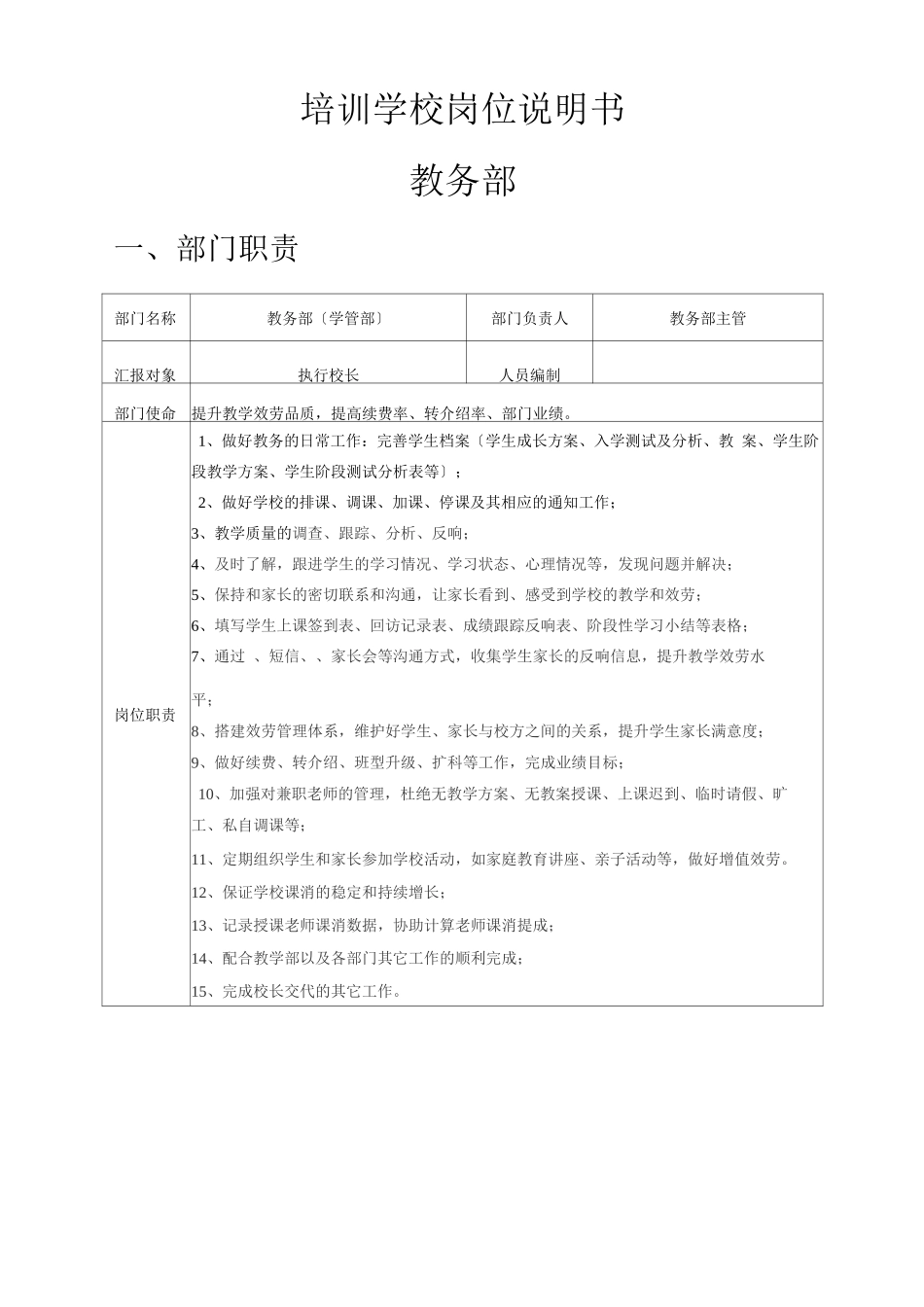 培训学校岗位说明书

教务部

一、部门职责

| 部门名称 | 教务部〔学管部〕 | 部门负责人 | 教务部主管 |
|---|---|---|---|
| 汇报对象 | 执行校长 | 人员编制 | |
| 部门使命 | 提升教学效劳品质，提高续费率、转介绍率、部门业绩。 | | |
| 岗位职责 | 1、做好教务的日常工作：完善学生档案〔学生成长方案、入学测试及分析、教 案、学生阶段教学方案、学生阶段测试分析表等〕；<br>2、做好学校的排课、调课、加课、停课及其相应的通知工作；<br>3、教学质量的调查、跟踪、分析、反响；<br>4、及时了解，跟进学生的学习情况、学习状态、心理情况等，发现问题并解决；<br>5、保持和家长的密切联系和沟通，让家长看到、感受到学校的教学和效劳；<br>6、填写学生上课签到表、回访记录表、成绩跟踪反响表、阶段性学习小结等表格；<br>7、通过 、短信、、家长会等沟通方式，收集学生家长的反响信息，提升教学效劳水平；<br>8、搭建效劳管理体系，维护好学生、家长与校方之间的关系，提升学生家长满意度；<br>9、做好续费、转介绍、班型升级、扩科等工作，完成业绩目标；<br>10、加强对兼职老师的管理，杜绝无教学方案、无教案授课、上课迟到、临时请假、旷工、私自调课等；<br>11、定期组织学生和家长参加学校活动，如家庭教育讲座、亲子活动等，做好增值效劳。<br>12、保证学校课消的稳定和持续增长；<br>13、记录授课老师课消数据，协助计算老师课消提成；<br>14、配合教学部以及各部门其它工作的顺利完成；<br>15、完成校长交代的其它工作。 | | |